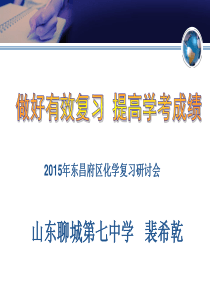 做好有效复习  提高学考成绩

2015年东昌府区化学复习研讨会

山东聊城第七中学  裴希乾